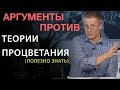 АРГУМЕНТЫ ПРОТИВ
ТЕОРИИ ПРОЦВЕТАНИЯ
(ПОЛЕЗНО ЗНАТЬ)